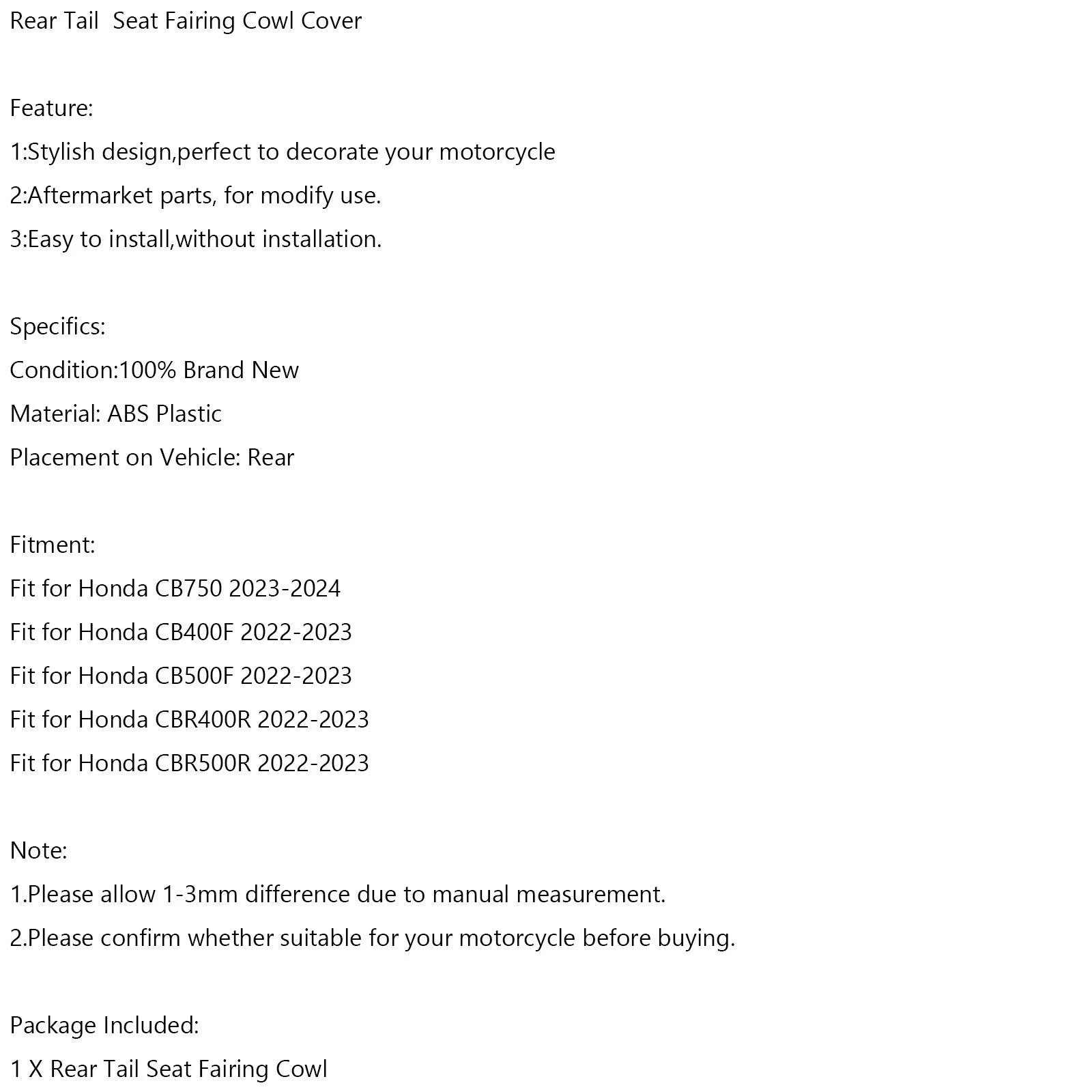 Rear Tail  Seat Fairing Cowl Cover

Feature:

1:Stylish design,perfect to decorate your motorcycle

2:Aftermarket parts, for modify use.

3:Easy to install,without installation.

Specifics:

Condition:100% Brand New

Material: ABS Plastic

Placement on Vehicle: Rear

Fitment:

Fit for Honda CB750 2023-2024

Fit for Honda CB400F 2022-2023

Fit for Honda CB500F 2022-2023

Fit for Honda CBR400R 2022-2023

Fit for Honda CBR500R 2022-2023

Note:

1.Please allow 1-3mm difference due to manual measurement.

2.Please confirm whether suitable for your motorcycle before buying.

Package Included:

1 X Rear Tail Seat Fairing Cowl